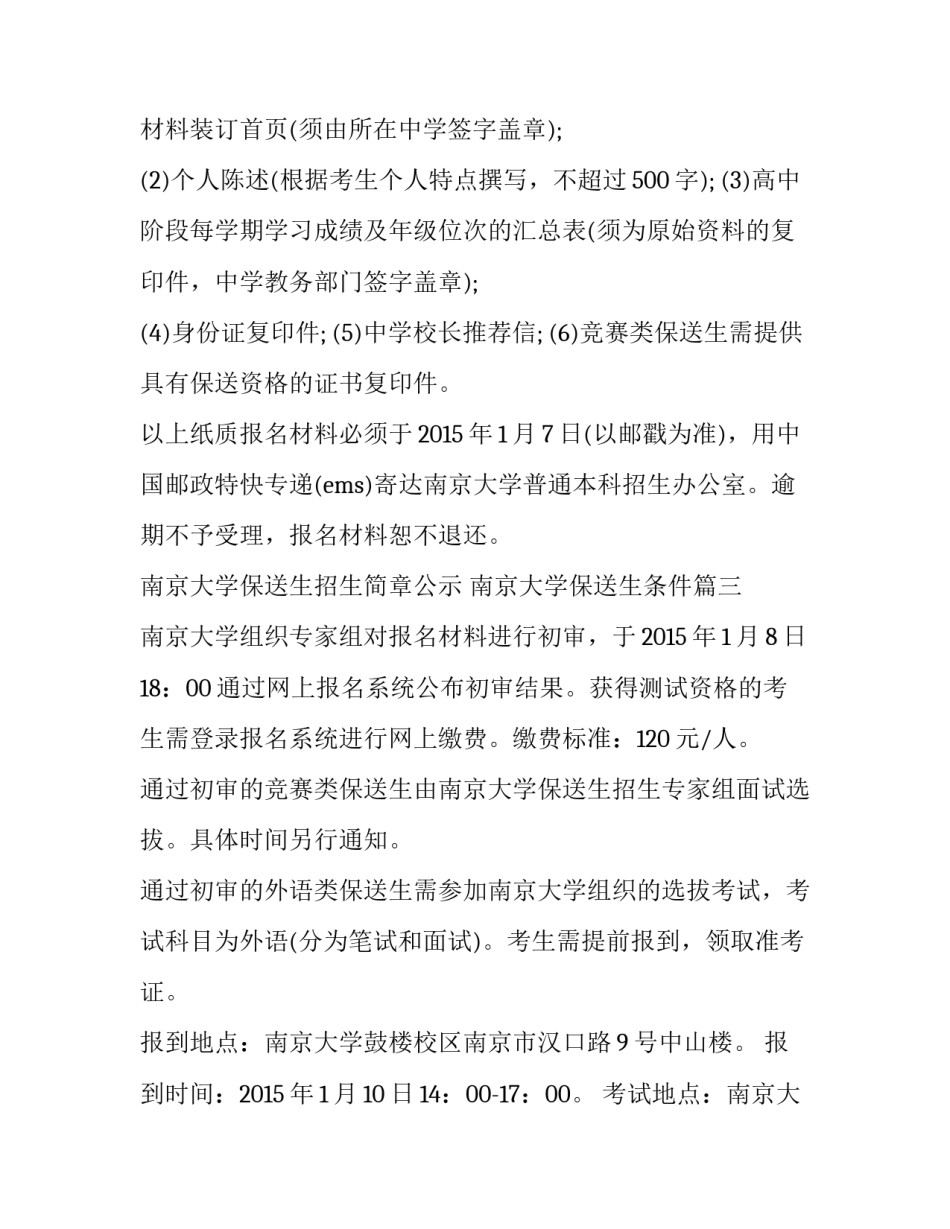 材料装订首页(须由所在中学签字盖章);

(2)个人陈述(根据考生个人特点撰写，不超过 500 字); (3)高中阶段每学期学习成绩及年级位次的汇总表(须为原始资料的复印件，中学教务部门签字盖章);

(4)身份证复印件; (5)中学校长推荐信; (6)竞赛类保送生需提供具有保送资格的证书复印件。

以上纸质报名材料必须于 2015 年 1 月 7 日(以邮戳为准)，用中国邮政特快专递(ems)寄达南京大学普通本科招生办公室。逾期不予受理，报名材料恕不退还。

南京大学保送生招生简章公示 南京大学保送生条件篇三

南京大学组织专家组对报名材料进行初审，于 2015 年 1 月 8 日 18：00 通过网上报名系统公布初审结果。获得测试资格的考生需登录报名系统进行网上缴费。缴费标准：120 元/人。

通过初审的竞赛类保送生由南京大学保送生招生专家组面试选拔。具体时间另行通知。

通过初审的外语类保送生需参加南京大学组织的选拔考试，考试科目为外语(分为笔试和面试)。考生需提前报到，领取准考证。

报到地点：南京大学鼓楼校区南京市汉口路 9 号中山楼。 报到时间：2015 年 1 月 10 日 14：00-17：00。 考试地点：南京大